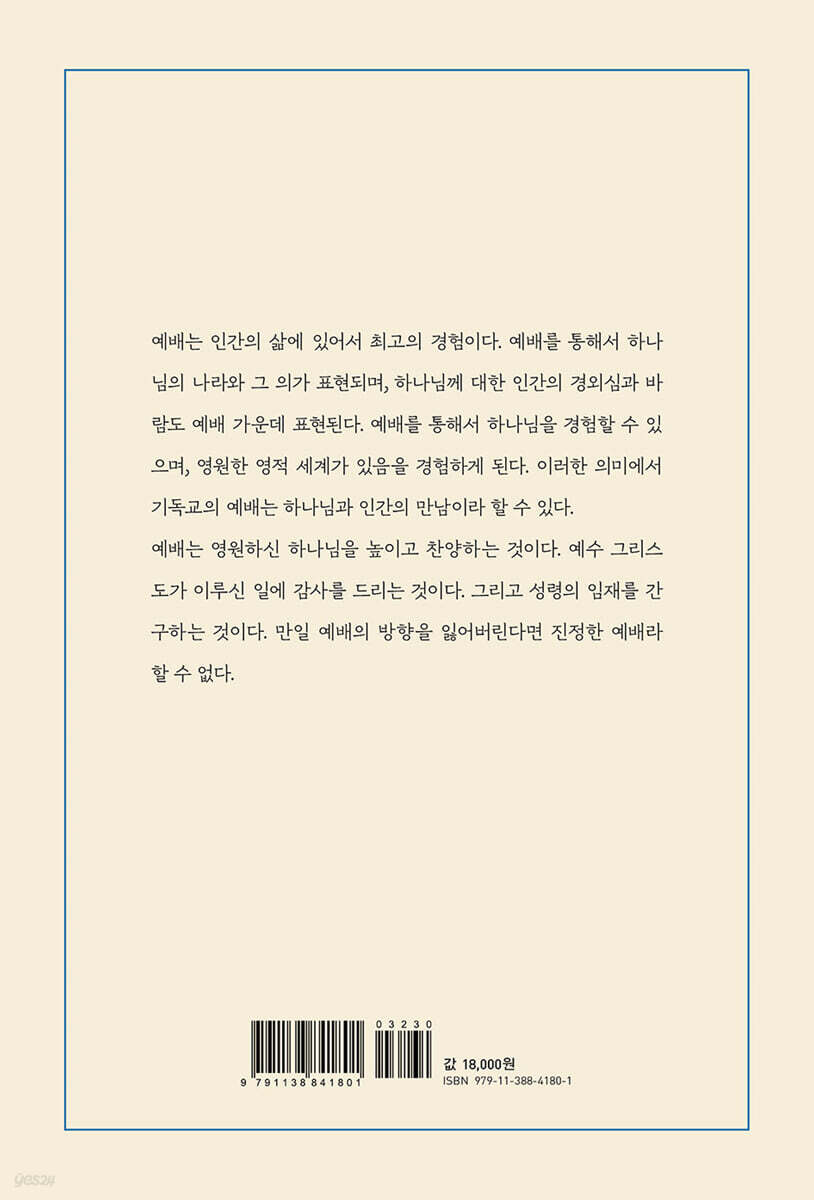 예배는 인간의 삶에 있어서 최고의 경험이다. 예배를 통해서 하나님의 나라와 그 의가 표현되며, 하나님께 대한 인간의 경외심과 바람도 예배 가운데 표현된다. 예배를 통해서 하나님을 경험할 수 있으며, 영원한 영적 세계가 있음을 경험하게 된다. 이러한 의미에서 기독교의 예배는 하나님과 인간의 만남이라 할 수 있다.

예배는 영원하신 하나님을 높이고 찬양하는 것이다. 예수 그리스도가 이루신 일에 감사를 드리는 것이다. 그리고 성령의 임재를 간구하는 것이다. 만일 예배의 방향을 잃어버린다면 진정한 예배라 할 수 없다.

03230

9 791138 841801

값 18,000원
ISBN 979-11-388-4180-1

yes24